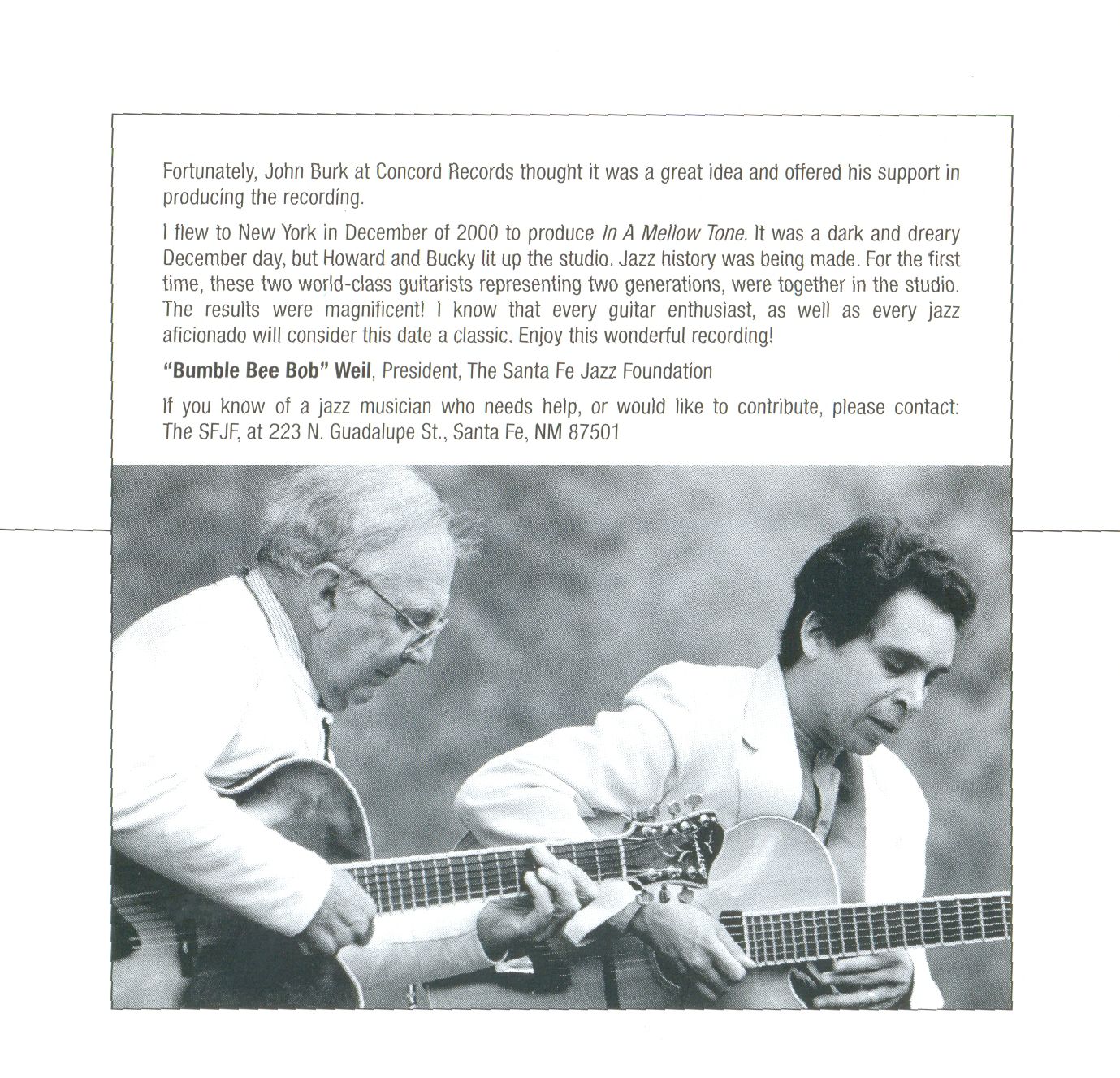 Fortunately, John Burk at Concord Records thought it was a great idea and offered his support in producing the recording.

I flew to New York in December of 2000 to produce In A Mellow Tone. It was a dark and dreary December day, but Howard and Bucky lit up the studio. Jazz history was being made. For the first time, these two world-class guitarists representing two generations, were together in the studio. The results were magnificent! I know that every guitar enthusiast, as well as every jazz aficionado will consider this date a classic. Enjoy this wonderful recording!

"Bumble Bee Bob" Weil, President, The Santa Fe Jazz Foundation

If you know of a jazz musician who needs help, or would like to contribute, please contact: The SFJF, at 223 N. Guadalupe St., Santa Fe, NM 87501